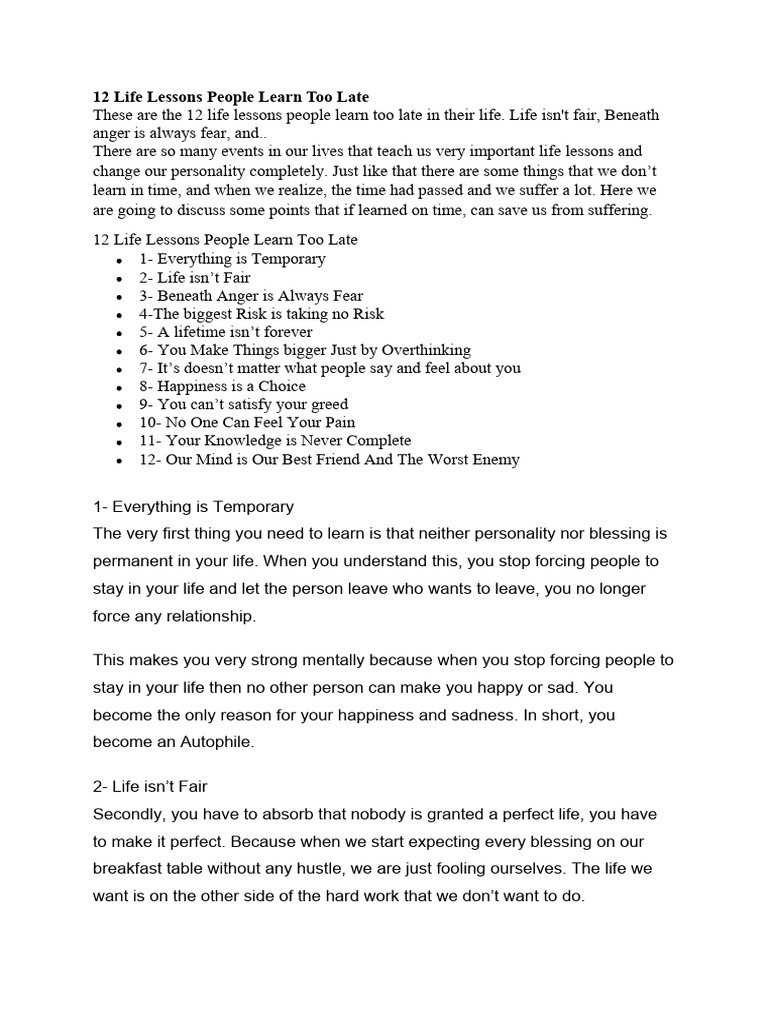 12 Life Lessons People Learn Too Late
These are the 12 life lessons people learn too late in their life. Life isn't fair, Beneath anger is always fear, and..
There are so many events in our lives that teach us very important life lessons and change our personality completely. Just like that there are some things that we don't learn in time, and when we realize, the time had passed and we suffer a lot. Here we are going to discuss some points that if learned on time, can save us from suffering.

12 Life Lessons People Learn Too Late

- 1- Everything is Temporary
- 2- Life isn't Fair
- 3- Beneath Anger is Always Fear
- 4-The biggest Risk is taking no Risk
- 5- A lifetime isn't forever
- 6- You Make Things bigger Just by Overthinking
- 7- It's doesn't matter what people say and feel about you
- 8- Happiness is a Choice
- 9- You can't satisfy your greed
- 10- No One Can Feel Your Pain
- 11- Your Knowledge is Never Complete
- 12- Our Mind is Our Best Friend And The Worst Enemy

1- Everything is Temporary
The very first thing you need to learn is that neither personality nor blessing is permanent in your life. When you understand this, you stop forcing people to stay in your life and let the person leave who wants to leave, you no longer force any relationship.

This makes you very strong mentally because when you stop forcing people to stay in your life then no other person can make you happy or sad. You become the only reason for your happiness and sadness. In short, you become an Autophile.

2- Life isn't Fair
Secondly, you have to absorb that nobody is granted a perfect life, you have to make it perfect. Because when we start expecting every blessing on our breakfast table without any hustle, we are just fooling ourselves. The life we want is on the other side of the hard work that we don't want to do.